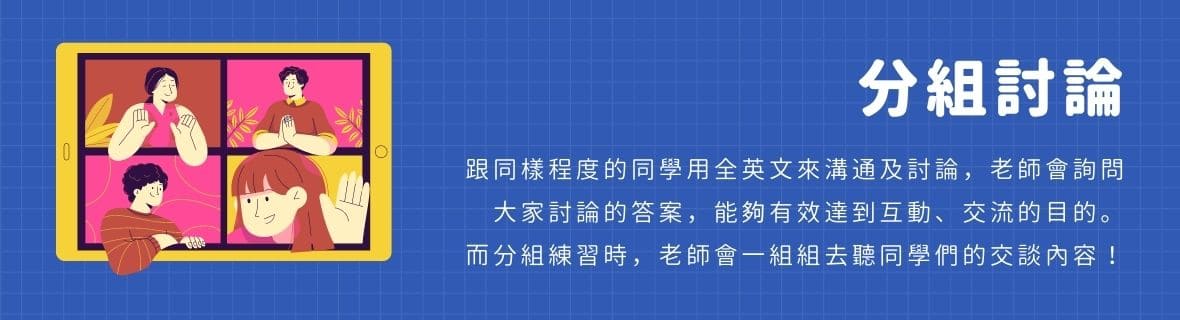 分組討論

跟同樣程度的同學用全英文來溝通及討論，老師會詢問大家討論的答案，能夠有效達到互動、交流的目的。而分組練習時，老師會一組組去聽同學們的交談內容！